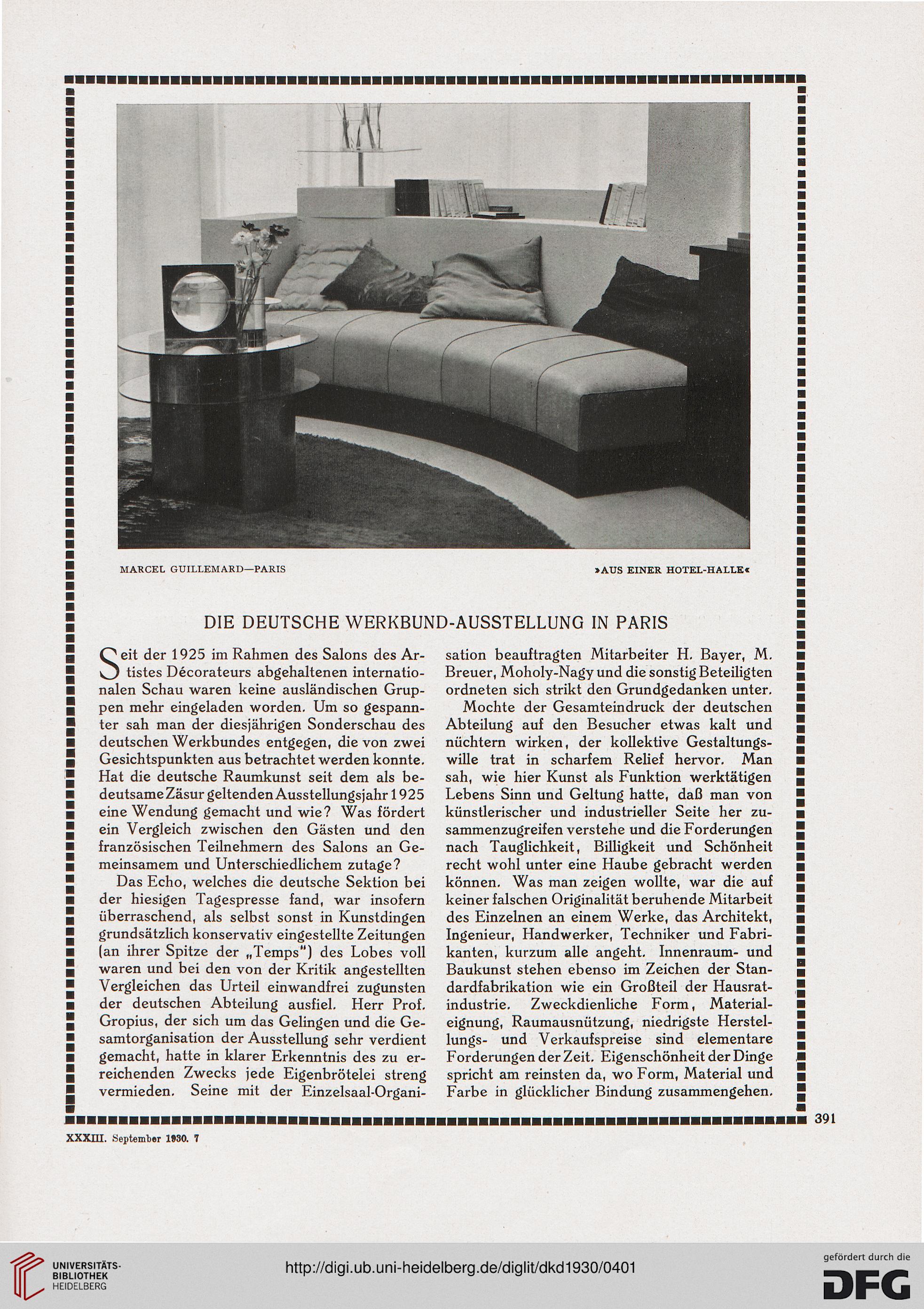 MARCEL GUILLEMARD—PARIS

»AUS EINER HOTEL-HALLE«

DIE DEUTSCHE WERKBUND-AUSSTELLUNG IN PARIS

Seit der 1925 im Rahmen des Salons des Artistes Décorateurs abgehaltenen internationalen Schau waren keine ausländischen Gruppen mehr eingeladen worden. Um so gespannter sah man der diesjährigen Sonderschau des deutschen Werkbundes entgegen, die von zwei Gesichtspunkten aus betrachtet werden konnte. Hat die deutsche Raumkunst seit dem als bedeutsame Zäsur geltenden Ausstellungsjahr 1925 eine Wendung gemacht und wie? Was fördert ein Vergleich zwischen den Gästen und den französischen Teilnehmern des Salons an Gemeinsamem und Unterschiedlichem zutage?

Das Echo, welches die deutsche Sektion bei der hiesigen Tagespresse fand, war insofern überraschend, als selbst sonst in Kunstdingen grundsätzlich konservativ eingestellte Zeitungen (an ihrer Spitze der „Temps") des Lobes voll waren und bei den von der Kritik angestellten Vergleichen das Urteil einwandfrei zugunsten der deutschen Abteilung ausfiel. Herr Prof. Gropius, der sich um das Gelingen und die Gesamtorganisation der Ausstellung sehr verdient gemacht, hatte in klarer Erkenntnis des zu erreichenden Zwecks jede Eigenbrötelei streng vermieden. Seine mit der Einzelsaal-Organisation beauftragten Mitarbeiter H. Bayer, M. Breuer, Moholy-Nagy und die sonstig Beteiligten ordneten sich strikt den Grundgedanken unter.

Mochte der Gesamteindruck der deutschen Abteilung auf den Besucher etwas kalt und nüchtern wirken, der kollektive Gestaltungswille trat in scharfem Relief hervor. Man sah, wie hier Kunst als Funktion werktätigen Lebens Sinn und Geltung hatte, daß man von künstlerischer und industrieller Seite her zusammenzugreifen verstehe und die Forderungen nach Tauglichkeit, Billigkeit und Schönheit recht wohl unter eine Haube gebracht werden können. Was man zeigen wollte, war die auf keiner falschen Originalität beruhende Mitarbeit des Einzelnen an einem Werke, das Architekt, Ingenieur, Handwerker, Techniker und Fabrikanten, kurzum alle angeht. Innenraum- und Baukunst stehen ebenso im Zeichen der Standardfabrikation wie ein Großteil der Hausratindustrie. Zweckdienliche Form, Materialeignung, Raumausnützung, niedrigste Herstellungs- und Verkaufspreise sind elementare Forderungen der Zeit. Eigenschönheit der Dinge spricht am reinsten da, wo Form, Material und Farbe in glücklicher Bindung zusammengehen.

391

XXXIII. September 1930. 7

UNIVERSITÄTS-BIBLIOTHEK HEIDELBERG

http://digi.ub.uni-heidelberg.de/diglit/dkd1930/0401

gefördert durch die DFG